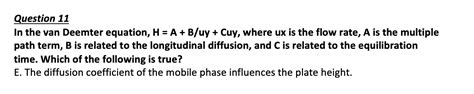 Question 11

In the van Deemter equation, H = A + B/uy + Cuy, where ux is the flow rate, A is the multiple path term, B is related to the longitudinal diffusion, and C is related to the equilibration time. Which of the following is true?

E. The diffusion coefficient of the mobile phase influences the plate height.